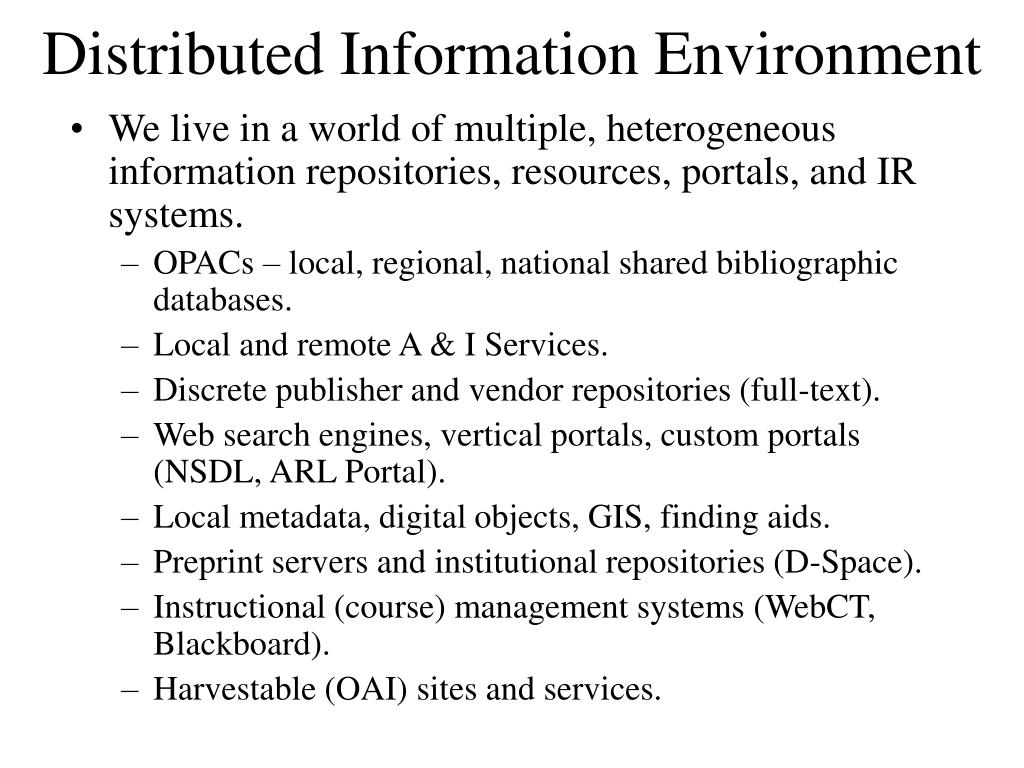 Distributed Information Environment

• We live in a world of multiple, heterogeneous information repositories, resources, portals, and IR systems.
 – OPACs – local, regional, national shared bibliographic databases.
 – Local and remote A & I Services.
 – Discrete publisher and vendor repositories (full-text).
 – Web search engines, vertical portals, custom portals (NSDL, ARL Portal).
 – Local metadata, digital objects, GIS, finding aids.
 – Preprint servers and institutional repositories (D-Space).
 – Instructional (course) management systems (WebCT, Blackboard).
 – Harvestable (OAI) sites and services.